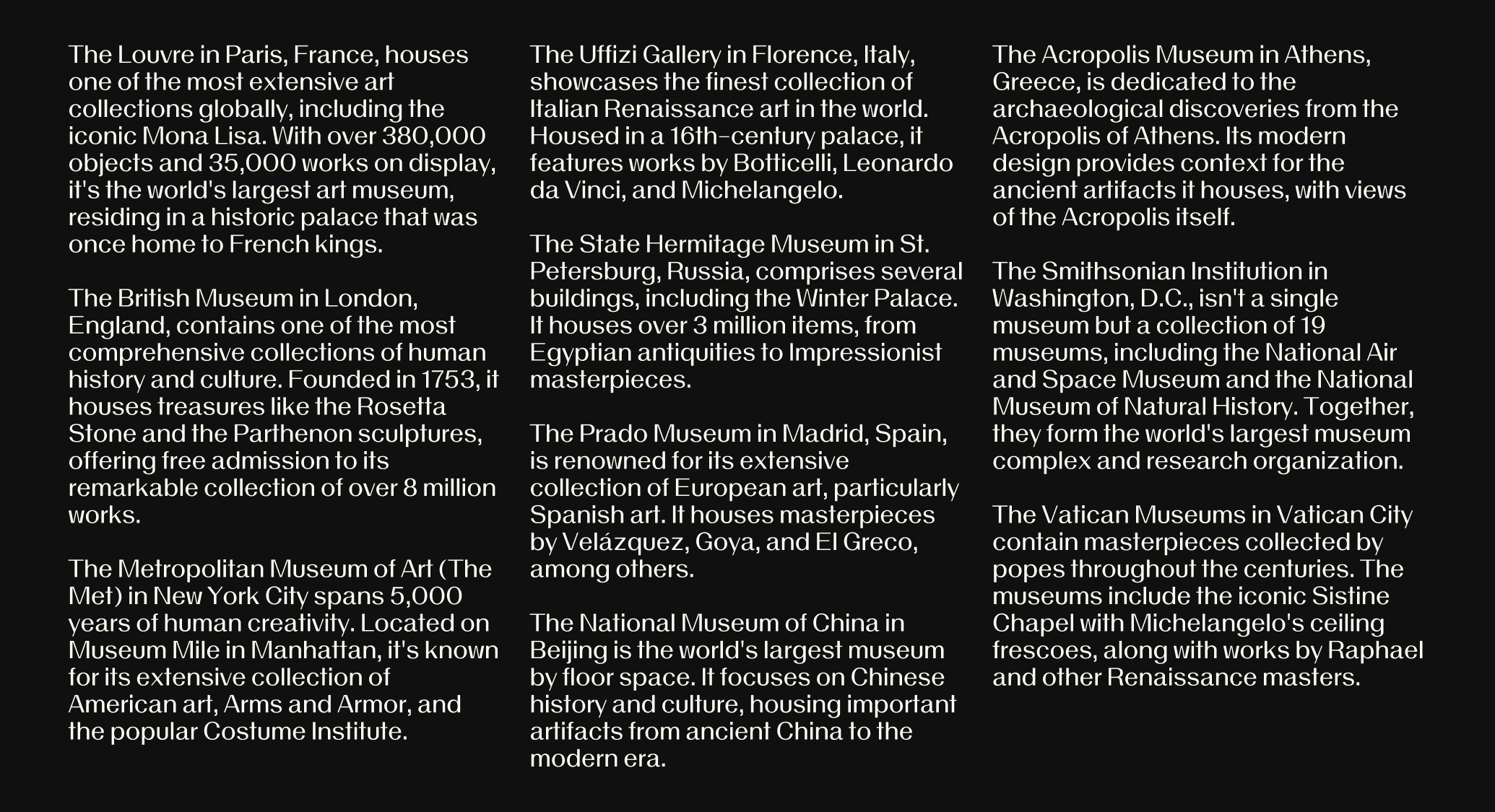 The Louvre in Paris, France, houses one of the most extensive art collections globally, including the iconic Mona Lisa. With over 380,000 objects and 35,000 works on display, it's the world's largest art museum, residing in a historic palace that was once home to French kings.

The British Museum in London, England, contains one of the most comprehensive collections of human history and culture. Founded in 1753, it houses treasures like the Rosetta Stone and the Parthenon sculptures, offering free admission to its remarkable collection of over 8 million works.

The Metropolitan Museum of Art (The Met) in New York City spans 5,000 years of human creativity. Located on Museum Mile in Manhattan, it's known for its extensive collection of American art, Arms and Armor, and the popular Costume Institute.

The Uffizi Gallery in Florence, Italy, showcases the finest collection of Italian Renaissance art in the world. Housed in a 16th-century palace, it features works by Botticelli, Leonardo da Vinci, and Michelangelo.

The State Hermitage Museum in St. Petersburg, Russia, comprises several buildings, including the Winter Palace. It houses over 3 million items, from Egyptian antiquities to Impressionist masterpieces.

The Prado Museum in Madrid, Spain, is renowned for its extensive collection of European art, particularly Spanish art. It houses masterpieces by Velázquez, Goya, and El Greco, among others.

The National Museum of China in Beijing is the world's largest museum by floor space. It focuses on Chinese history and culture, housing important artifacts from ancient China to the modern era.

The Acropolis Museum in Athens, Greece, is dedicated to the archaeological discoveries from the Acropolis of Athens. Its modern design provides context for the ancient artifacts it houses, with views of the Acropolis itself.

The Smithsonian Institution in Washington, D.C., isn't a single museum but a collection of 19 museums, including the National Air and Space Museum and the National Museum of Natural History. Together, they form the world's largest museum complex and research organization.

The Vatican Museums in Vatican City contain masterpieces collected by popes throughout the centuries. The museums include the iconic Sistine Chapel with Michelangelo's ceiling frescoes, along with works by Raphael and other Renaissance masters.